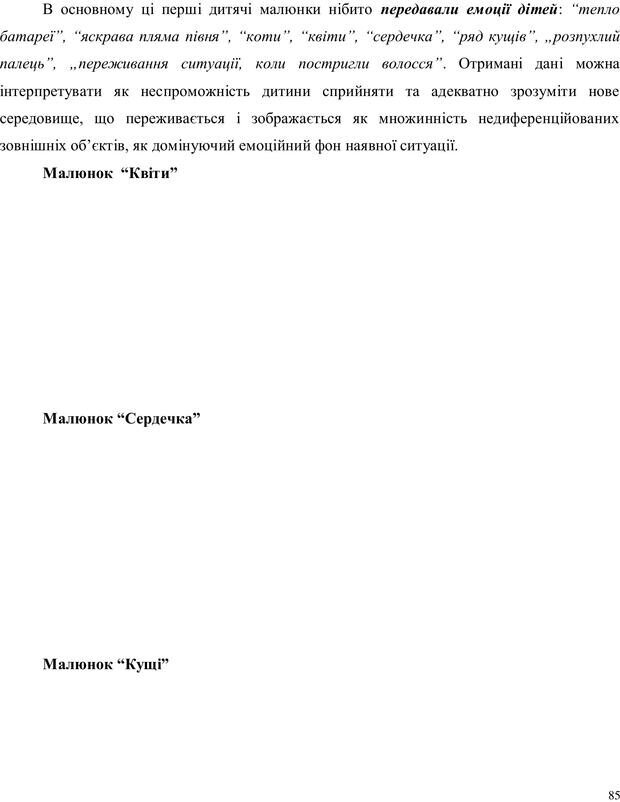 В основному ці перші дитячі малюнки нібито передавали емоції дітей: “тепло батареї”, “яскрава пляма півня”, “коти”, “квіти”, “сердечка”, “ряд кущів”, „розпухлий палець”, „переживання ситуації, коли постригли волосся”. Отримані дані можна інтерпретувати як неспроможність дитини сприйняти та адекватно зрозуміти нове середовище, що переживається і зображається як множинність недиференційованих зовнішніх об’єктів, як домінуючий емоційний фон наявної ситуації.

Малюнок “Квіти”

Малюнок “Сердечка”

Малюнок “Кущі”

85